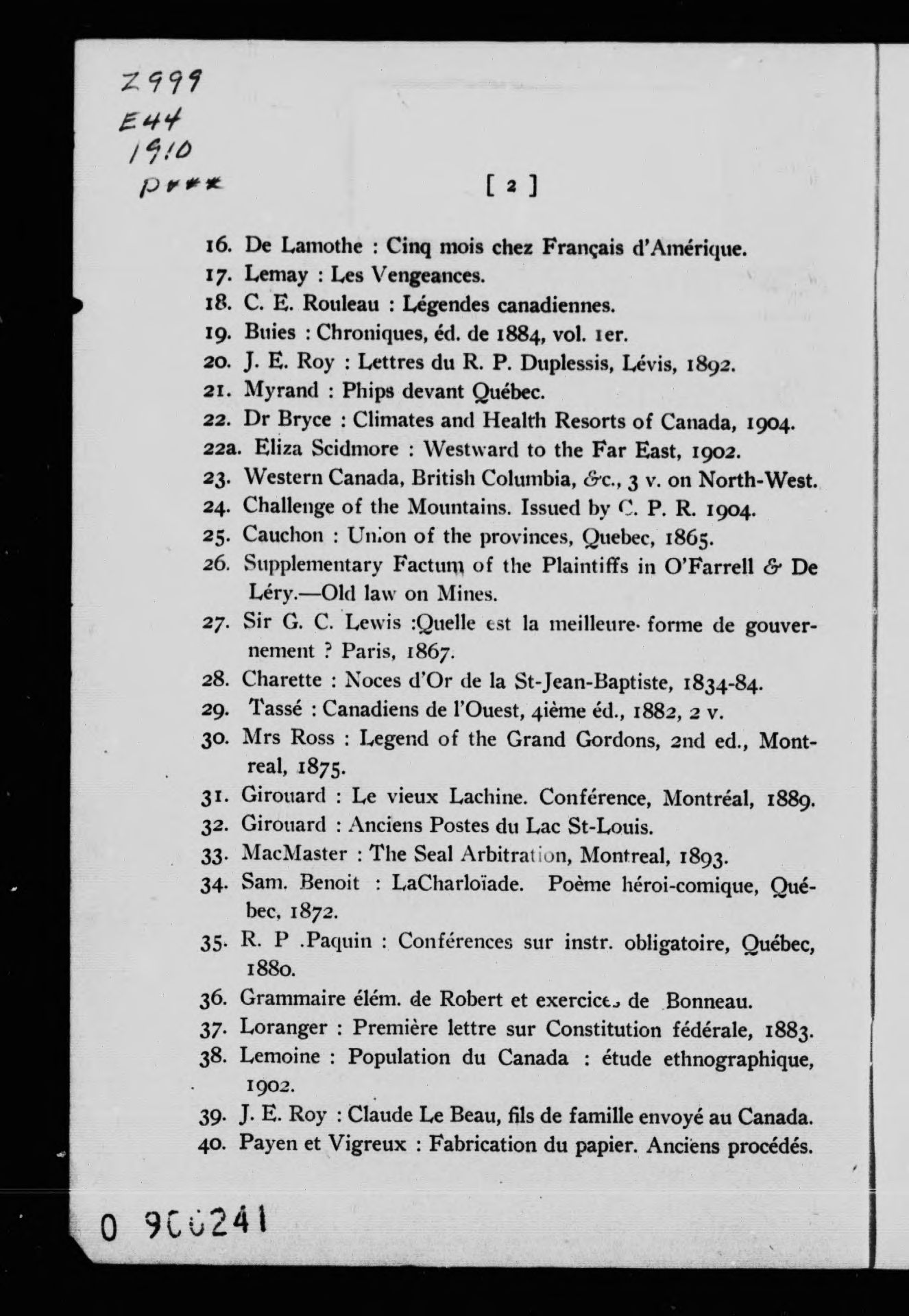 Z999
E44
1910
p***

[ 2 ]

16. De Lamothe : Cinq mois chez Français d'Amérique.
17. Lemay : Les Vengeances.
18. C. E. Rouleau : Légendes canadiennes.
19. Buies : Chroniques, éd. de 1884, vol. 1er.
20. J. E. Roy : Lettres du R. P. Duplessis, Lévis, 1892.
21. Myrand : Phips devant Québec.
22. Dr Bryce : Climates and Health Resorts of Canada, 1904.
22a. Eliza Scidmore : Westward to the Far East, 1902.
23. Western Canada, British Columbia, &c., 3 v. on North-West.
24. Challenge of the Mountains. Issued by C. P. R. 1904.
25. Cauchon : Union of the provinces, Quebec, 1865.
26. Supplementary Factum of the Plaintiffs in O'Farrell & De Léry.—Old law on Mines.
27. Sir G. C. Lewis :Quelle est la meilleure forme de gouvernement ? Paris, 1867.
28. Charette : Noces d'Or de la St-Jean-Baptiste, 1834-84.
29. Tassé : Canadiens de l'Ouest, 4ième éd., 1882, 2 v.
30. Mrs Ross : Legend of the Grand Gordons, 2nd ed., Montreal, 1875.
31. Girouard : Le vieux Lachine. Conférence, Montréal, 1889.
32. Girouard : Anciens Postes du Lac St-Louis.
33. MacMaster : The Seal Arbitration, Montreal, 1893.
34. Sam. Benoit : LaCharloïade. Poème héroi-comique, Québec, 1872.
35. R. P .Paquin : Conférences sur instr. obligatoire, Québec, 1880.
36. Grammaire élém. de Robert et exercices de Bonneau.
37. Loranger : Première lettre sur Constitution fédérale, 1883.
38. Lemoine : Population du Canada : étude ethnographique, 1902.
39. J. E. Roy : Claude Le Beau, fils de famille envoyé au Canada.
40. Payen et Vigreux : Fabrication du papier. Anciens procédés.

0 900241